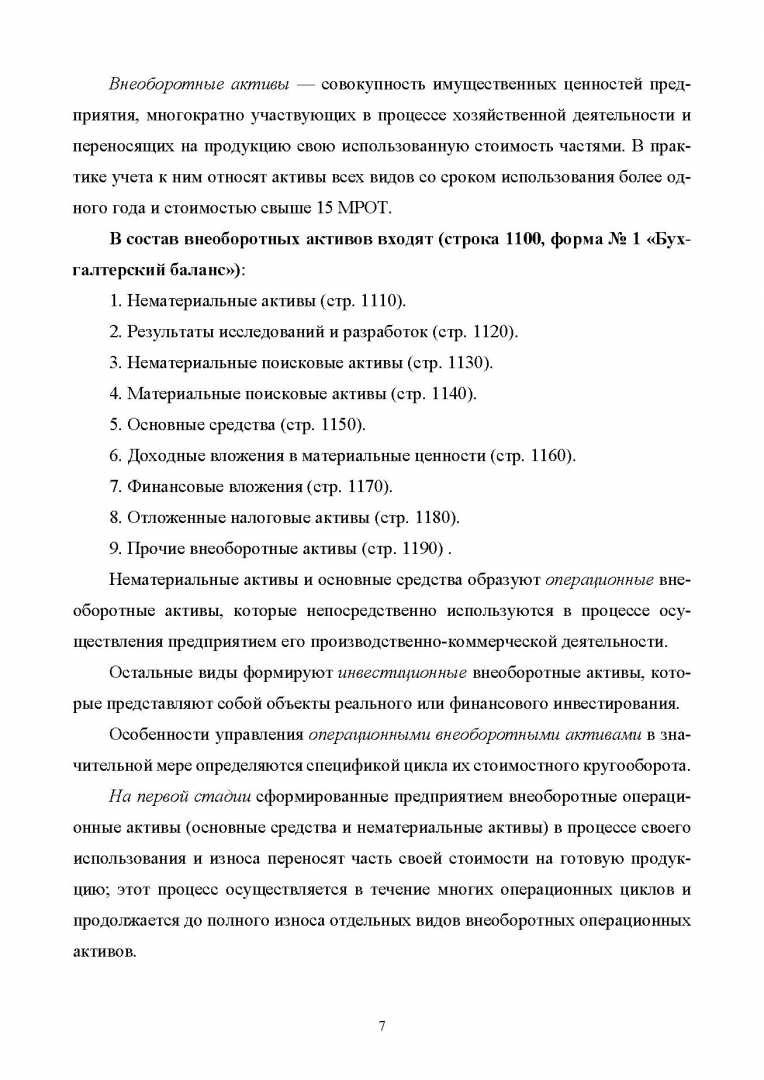 Внеоборотные активы — совокупность имущественных ценностей предприятия, многократно участвующих в процессе хозяйственной деятельности и переносящих на продукцию свою использованную стоимость частями. В практике учета к ним относят активы всех видов со сроком использования более одного года и стоимостью свыше 15 МРОТ.

В состав внеоборотных активов входят (строка 1100, форма № 1 «Бухгалтерский баланс»):

1. Нематериальные активы (стр. 1110).

2. Результаты исследований и разработок (стр. 1120).

3. Нематериальные поисковые активы (стр. 1130).

4. Материальные поисковые активы (стр. 1140).

5. Основные средства (стр. 1150).

6. Доходные вложения в материальные ценности (стр. 1160).

7. Финансовые вложения (стр. 1170).

8. Отложенные налоговые активы (стр. 1180).

9. Прочие внеоборотные активы (стр. 1190) .

Нематериальные активы и основные средства образуют операционные внеоборотные активы, которые непосредственно используются в процессе осуществления предприятием его производственно-коммерческой деятельности.

Остальные виды формируют инвестиционные внеоборотные активы, которые представляют собой объекты реального или финансового инвестирования.

Особенности управления операционными внеоборотными активами в значительной мере определяются спецификой цикла их стоимостного кругооборота.

На первой стадии сформированные предприятием внеоборотные операционные активы (основные средства и нематериальные активы) в процессе своего использования и износа переносят часть своей стоимости на готовую продукцию; этот процесс осуществляется в течение многих операционных циклов и продолжается до полного износа отдельных видов внеоборотных операционных активов.

7